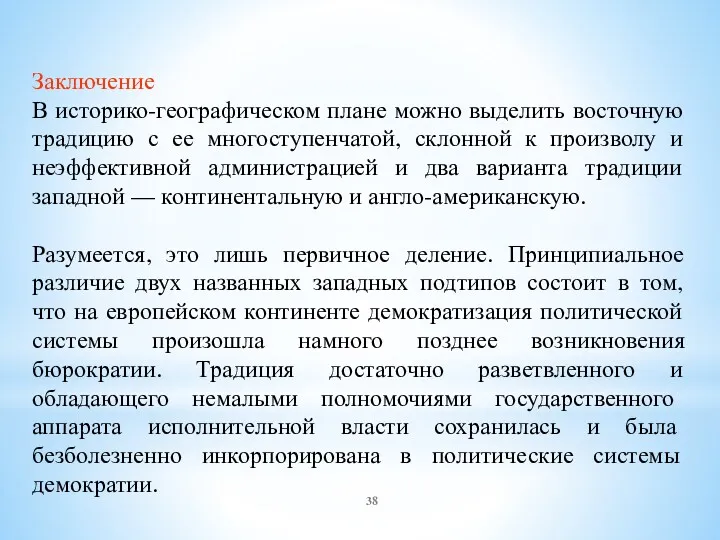 Заключение
В историко-географическом плане можно выделить восточную традицию с ее многоступенчатой, склонной к произволу и неэффективной администрацией и два варианта традиции западной — континентальную и англо-американскую.

Разумеется, это лишь первичное деление. Принципиальное различие двух названных западных подтипов состоит в том, что на европейском континенте демократизация политической системы произошла намного позднее возникновения бюрократии. Традиция достаточно разветвленного и обладающего немалыми полномочиями государственного аппарата исполнительной власти сохранилась и была безболезненно инкорпорирована в политические системы демократии.

38